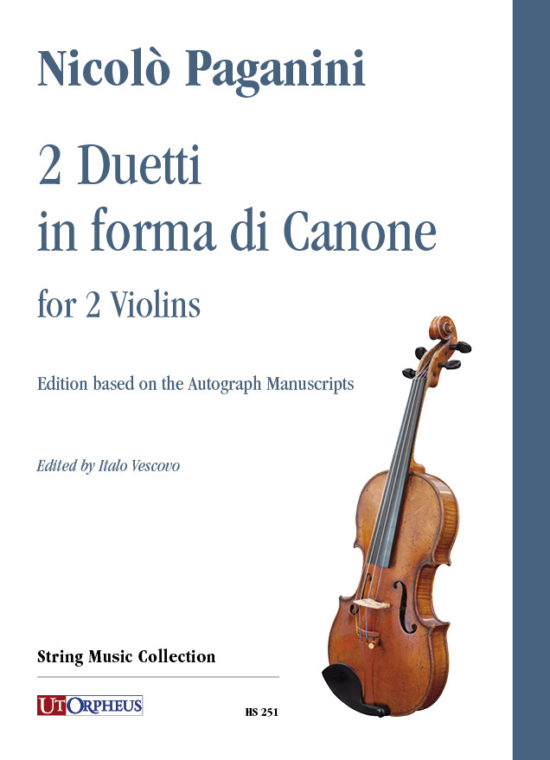 Nicolò Paganini

2 Duetti
in forma di Canone

for 2 Violins

Edition based on the Autograph Manuscripts

Edited by Italo Vescovo

String Music Collection

UT ORPHEUS

HS 251